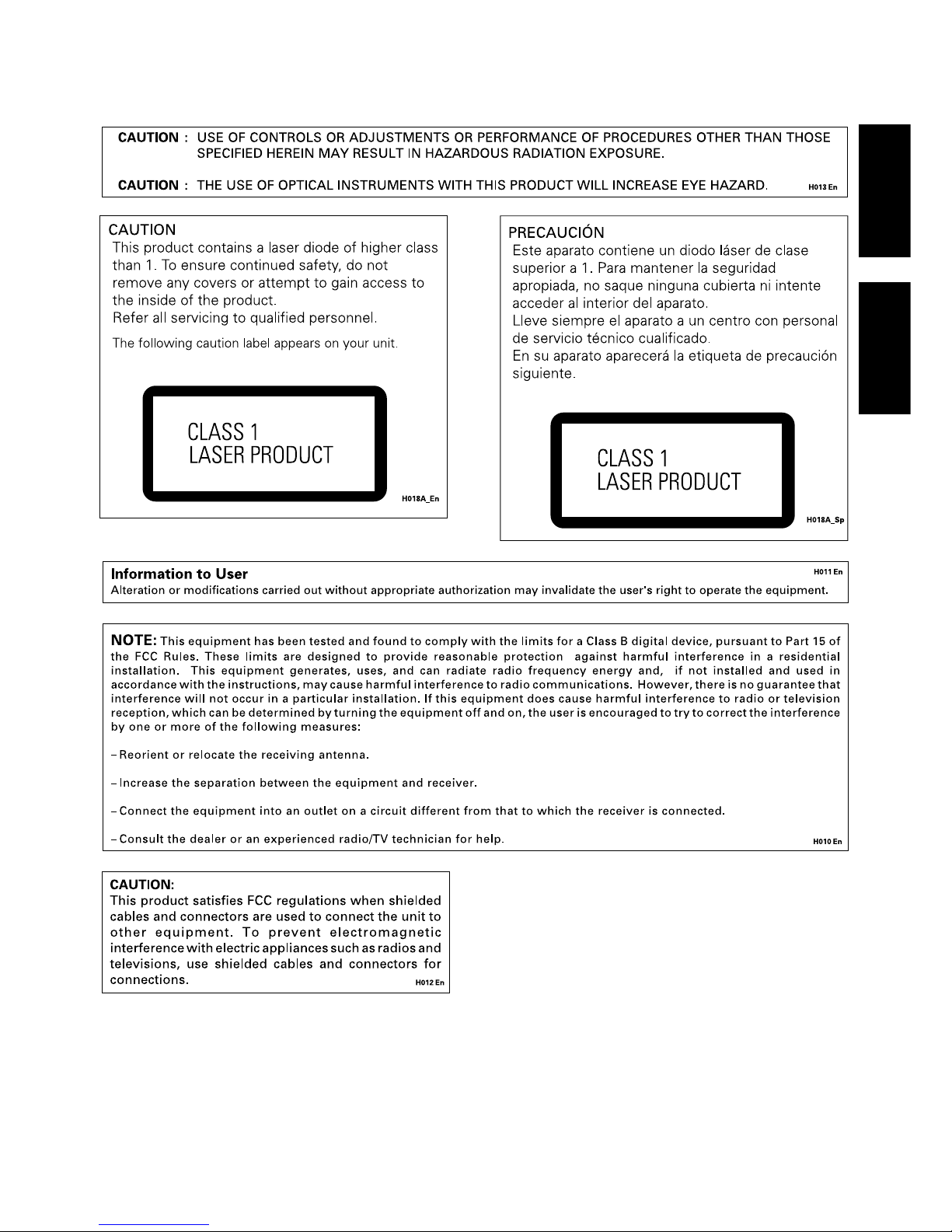 CAUTION : USE OF CONTROLS OR ADJUSTMENTS OR PERFORMANCE OF PROCEDURES OTHER THAN THOSE SPECIFIED HEREIN MAY RESULT IN HAZARDOUS RADIATION EXPOSURE.

CAUTION : THE USE OF OPTICAL INSTRUMENTS WITH THIS PRODUCT WILL INCREASE EYE HAZARD. H013 En

CAUTION
This product contains a laser diode of higher class than 1. To ensure continued safety, do not remove any covers or attempt to gain access to the inside of the product.
Refer all servicing to qualified personnel.

The following caution label appears on your unit.

CLASS 1
LASER PRODUCT

H018A_En

PRECAUCIÓN
Este aparato contiene un diodo láser de clase superior a 1. Para mantener la seguridad apropiada, no saque ninguna cubierta ni intente acceder al interior del aparato.
Lleve siempre el aparato a un centro con personal de servicio técnico cualificado.
En su aparato aparecerá la etiqueta de precaución siguiente.

CLASS 1
LASER PRODUCT

H018A_Sp

Information to User H011 En
Alteration or modifications carried out without appropriate authorization may invalidate the user's right to operate the equipment.

NOTE: This equipment has been tested and found to comply with the limits for a Class B digital device, pursuant to Part 15 of the FCC Rules. These limits are designed to provide reasonable protection against harmful interference in a residential installation. This equipment generates, uses, and can radiate radio frequency energy and, if not installed and used in accordance with the instructions, may cause harmful interference to radio communications. However, there is no guarantee that interference will not occur in a particular installation. If this equipment does cause harmful interference to radio or television reception, which can be determined by turning the equipment off and on, the user is encouraged to try to correct the interference by one or more of the following measures:

– Reorient or relocate the receiving antenna.

– Increase the separation between the equipment and receiver.

– Connect the equipment into an outlet on a circuit different from that to which the receiver is connected.

– Consult the dealer or an experienced radio/TV technician for help. H010 En

CAUTION:
This product satisfies FCC regulations when shielded cables and connectors are used to connect the unit to other equipment. To prevent electromagnetic interference with electric appliances such as radios and televisions, use shielded cables and connectors for connections. H012 En